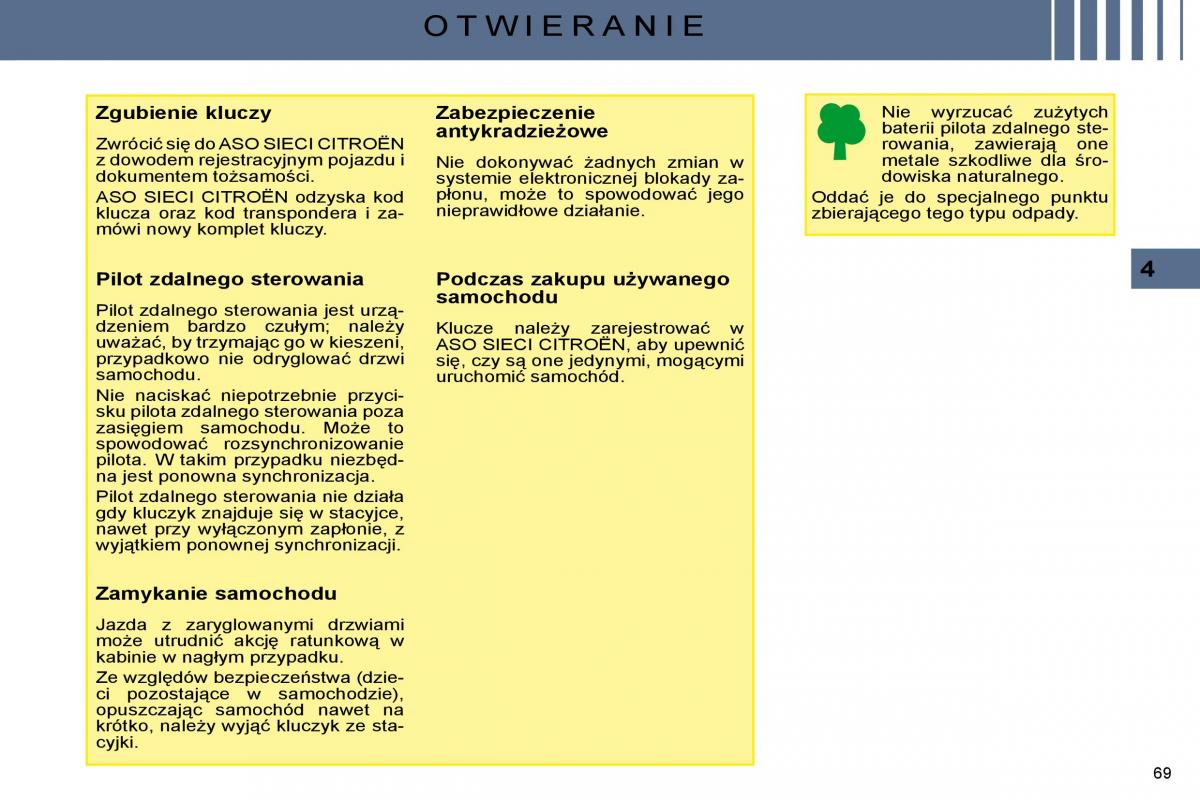 OTWIERANIE

Zgubienie kluczy

Zwrócić się do ASO SIECI CITROËN z dowodem rejestracyjnym pojazdu i dokumentem tożsamości.

ASO SIECI CITROËN odzyska kod klucza oraz kod transpondera i zamówi nowy komplet kluczy.

Pilot zdalnego sterowania

Pilot zdalnego sterowania jest urządzeniem bardzo czułym; należy uważać, by trzymając go w kieszeni, przypadkowo nie odryglować drzwi samochodu.

Nie naciskać niepotrzebnie przycisku pilota zdalnego sterowania poza zasięgiem samochodu. Może to spowodować rozsynchronizowanie pilota. W takim przypadku niezbędna jest ponowna synchronizacja.

Pilot zdalnego sterowania nie działa gdy kluczyk znajduje się w stacyjce, nawet przy wyłączonym zapłonie, z wyjątkiem ponownej synchronizacji.

Zamykanie samochodu

Jazda z zaryglowanymi drzwiami może utrudnić akcję ratunkową w kabinie w nagłym przypadku.

Ze względów bezpieczeństwa (dzieci pozostające w samochodzie), opuszczając samochód nawet na krótko, należy wyjąć kluczyk ze stacyjki.

Zabezpieczenie antykradzieżowe

Nie dokonywać żadnych zmian w systemie elektronicznej blokady zapłonu, może to spowodować jego nieprawidłowe działanie.

Podczas zakupu używanego samochodu

Klucze należy zarejestrować w ASO SIECI CITROËN, aby upewnić się, czy są one jedynymi, mogącymi uruchomić samochód.

Nie wyrzucać zużytych baterii pilota zdalnego sterowania, zawierają one metale szkodliwe dla środowiska naturalnego.

Oddać je do specjalnego punktu zbierającego tego typu odpady.

4

69